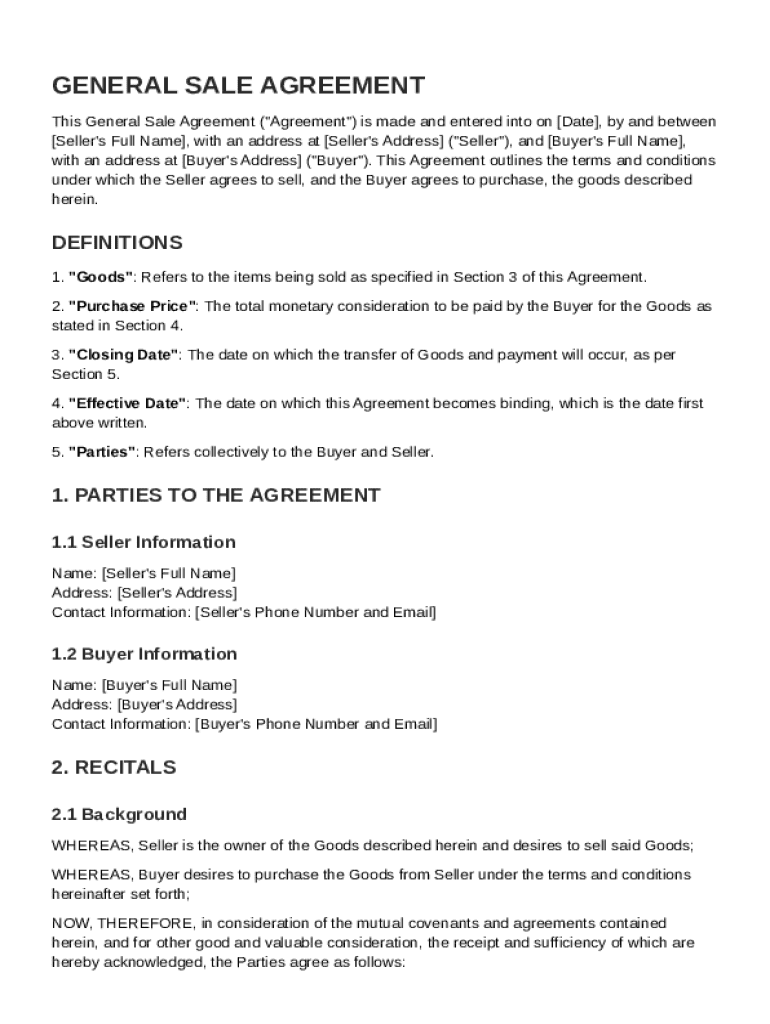 GENERAL SALE AGREEMENT

This General Sale Agreement ("Agreement") is made and entered into on [Date], by and between [Seller's Full Name], with an address at [Seller's Address] ("Seller"), and [Buyer's Full Name], with an address at [Buyer's Address] ("Buyer"). This Agreement outlines the terms and conditions under which the Seller agrees to sell, and the Buyer agrees to purchase, the goods described herein.

DEFINITIONS

1. "Goods": Refers to the items being sold as specified in Section 3 of this Agreement.

2. "Purchase Price": The total monetary consideration to be paid by the Buyer for the Goods as stated in Section 4.

3. "Closing Date": The date on which the transfer of Goods and payment will occur, as per Section 5.

4. "Effective Date": The date on which this Agreement becomes binding, which is the date first above written.

5. "Parties": Refers collectively to the Buyer and Seller.

1. PARTIES TO THE AGREEMENT

1.1 Seller Information

Name: [Seller's Full Name]
Address: [Seller's Address]
Contact Information: [Seller's Phone Number and Email]

1.2 Buyer Information

Name: [Buyer's Full Name]
Address: [Buyer's Address]
Contact Information: [Buyer's Phone Number and Email]

2. RECITALS

2.1 Background

WHEREAS, Seller is the owner of the Goods described herein and desires to sell said Goods;

WHEREAS, Buyer desires to purchase the Goods from Seller under the terms and conditions hereinafter set forth;

NOW, THEREFORE, in consideration of the mutual covenants and agreements contained herein, and for other good and valuable consideration, the receipt and sufficiency of which are hereby acknowledged, the Parties agree as follows: